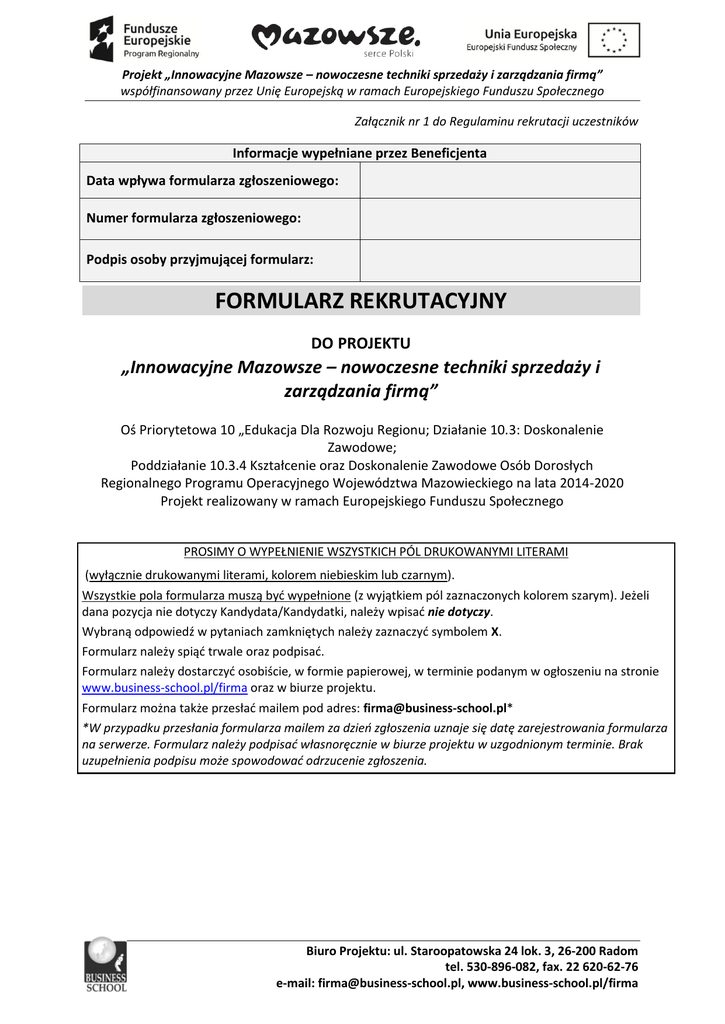 Fundusze Europejskie
Program Regionalny

Mazowsze.
serce Polski

Unia Europejska
Europejski Fundusz Społeczny

Projekt „Innowacyjne Mazowsze – nowoczesne techniki sprzedaży i zarządzania firmą”
współfinansowany przez Unię Europejską w ramach Europejskiego Funduszu Społecznego

Załącznik nr 1 do Regulaminu rekrutacji uczestników

| Informacje wypełniane przez Beneficjenta | |
|---|---|
| Data wpływa formularza zgłoszeniowego: | |
| Numer formularza zgłoszeniowego: | |
| Podpis osoby przyjmującej formularz: | |

FORMULARZ REKRUTACYJNY

DO PROJEKTU

„Innowacyjne Mazowsze – nowoczesne techniki sprzedaży i zarządzania firmą”

Oś Priorytetowa 10 „Edukacja Dla Rozwoju Regionu; Działanie 10.3: Doskonalenie Zawodowe;
Poddziałanie 10.3.4 Kształcenie oraz Doskonalenie Zawodowe Osób Dorosłych
Regionalnego Programu Operacyjnego Województwa Mazowieckiego na lata 2014-2020
Projekt realizowany w ramach Europejskiego Funduszu Społecznego

PROSIMY O WYPEŁNIENIE WSZYSTKICH PÓL DRUKOWANYMI LITERAMI

(wyłącznie drukowanymi literami, kolorem niebieskim lub czarnym).

Wszystkie pola formularza muszą być wypełnione (z wyjątkiem pól zaznaczonych kolorem szarym). Jeżeli dana pozycja nie dotyczy Kandydata/Kandydatki, należy wpisać nie dotyczy.

Wybraną odpowiedź w pytaniach zamkniętych należy zaznaczyć symbolem X.

Formularz należy spiąć trwale oraz podpisać.

Formularz należy dostarczyć osobiście, w formie papierowej, w terminie podanym w ogłoszeniu na stronie www.business-school.pl/firma oraz w biurze projektu.

Formularz można także przesłać mailem pod adres: firma@business-school.pl*

*W przypadku przesłania formularza mailem za dzień zgłoszenia uznaje się datę zarejestrowania formularza na serwerze. Formularz należy podpisać własnoręcznie w biurze projektu w uzgodnionym terminie. Brak uzupełnienia podpisu może spowodować odrzucenie zgłoszenia.

BUSINESS SCHOOL

Biuro Projektu: ul. Staroopatowska 24 lok. 3, 26-200 Radom
tel. 530-896-082, fax. 22 620-62-76
e-mail: firma@business-school.pl, www.business-school.pl/firma